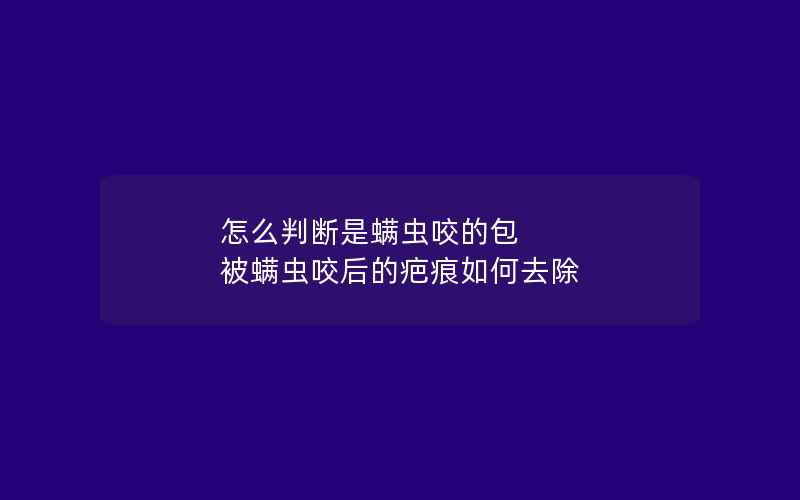 怎么判断是螨虫咬的包
被螨虫咬后的疤痕如何去除